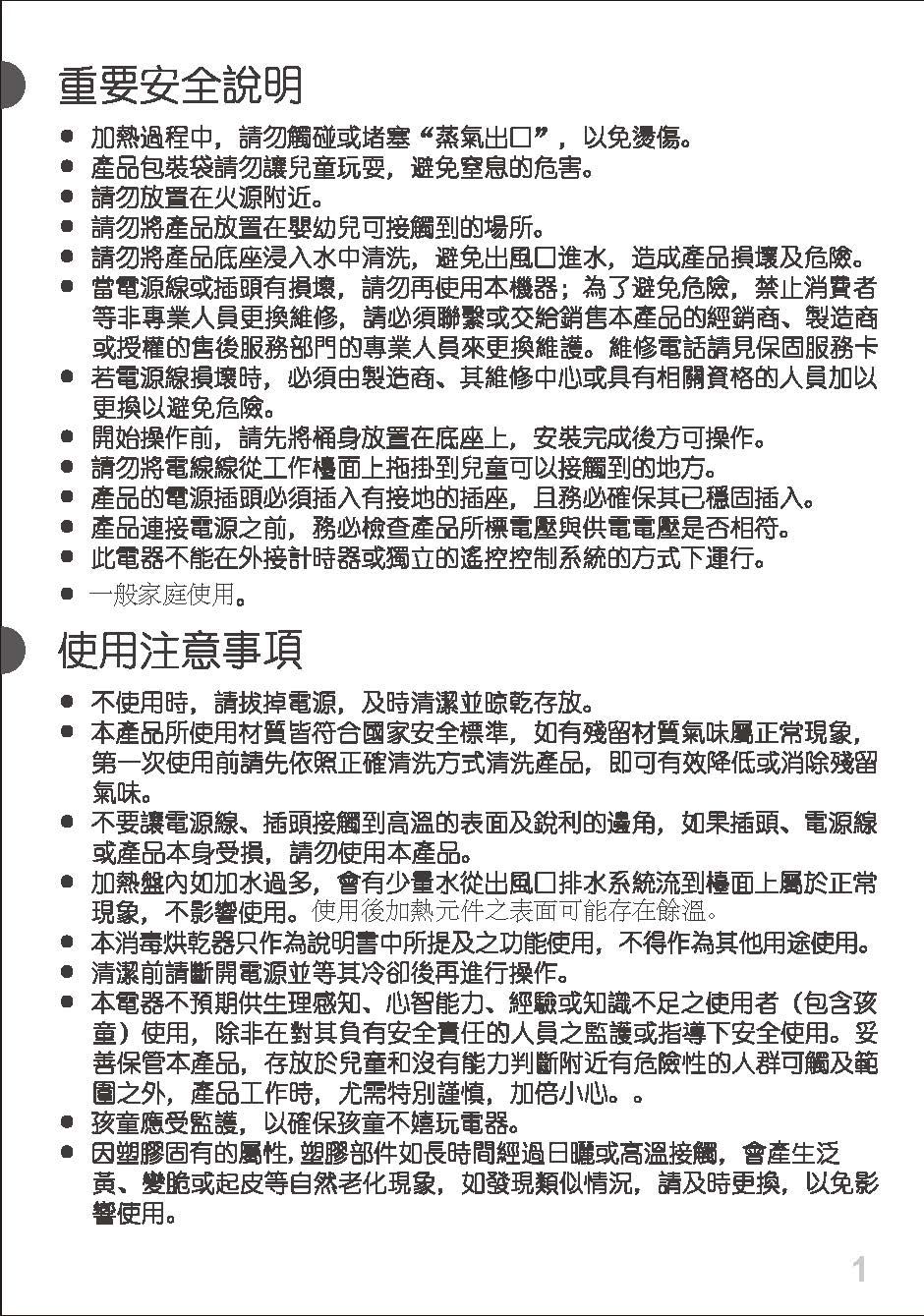 重要安全說明

● 加熱過程中，請勿觸碰或堵塞“蒸氣出口”，以免燙傷。
● 產品包裝袋請勿讓兒童玩耍，避免窒息的危害。
● 請勿放置在火源附近。
● 請勿將產品放置在嬰幼兒可接觸到的場所。
● 請勿將產品底座浸入水中清洗，避免出風口進水，造成產品損壞及危險。
● 當電源線或插頭有損壞，請勿再使用本機器；為了避免危險，禁止消費者等非專業人員更換維修，請必須聯繫或交給銷售本產品的經銷商、製造商或授權的售後服務部門的專業人員來更換維護。維修電話請見保固服務卡
● 若電源線損壞時，必須由製造商、其維修中心或具有相關資格的人員加以更換以避免危險。
● 開始操作前，請先將桶身放置在底座上，安裝完成後方可操作。
● 請勿將電線線從工作檯面上拖掛到兒童可以接觸到的地方。
● 產品的電源插頭必須插入有接地的插座，且務必確保其已穩固插入。
● 產品連接電源之前，務必檢查產品所標電壓與供電電壓是否相符。
● 此電器不能在外接計時器或獨立的遙控控制系統的方式下運行。
● 一般家庭使用。

使用注意事項

● 不使用時，請拔掉電源，及時清潔並晾乾存放。
● 本產品所使用材質皆符合國家安全標準，如有殘留材質氣味屬正常現象，第一次使用前請先依照正確清洗方式清洗產品，即可有效降低或消除殘留氣味。
● 不要讓電源線、插頭接觸到高溫的表面及銳利的邊角，如果插頭、電源線或產品本身受損，請勿使用本產品。
● 加熱盤內如加水過多，會有少量水從出風口排水系統流到檯面上屬於正常現象，不影響使用。使用後加熱元件之表面可能存在餘溫。
● 本消毒烘乾器只作為說明書中所提及之功能使用，不得作為其他用途使用。
● 清潔前請斷開電源並等其冷卻後再進行操作。
● 本電器不預期供生理感知、心智能力、經驗或知識不足之使用者（包含孩童）使用，除非在對其負有安全責任的人員之監護或指導下安全使用。妥善保管本產品，存放於兒童和沒有能力判斷附近有危險性的人群可觸及範圍之外，產品工作時，尤需特別謹慎，加倍小心。。
● 孩童應受監護，以確保孩童不嬉玩電器。
● 因塑膠固有的屬性，塑膠部件如長時間經過日曬或高溫接觸，會產生泛黃、變脆或起皮等自然老化現象，如發現類似情況，請及時更換，以免影響使用。

1